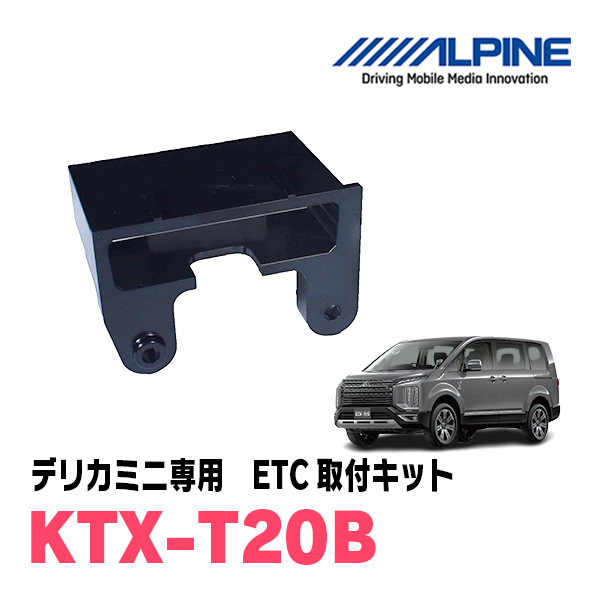 ALPINE
Driving Mobile Media Innovation

デリカミニ専用　ETC 取付キット
KTX-T20B